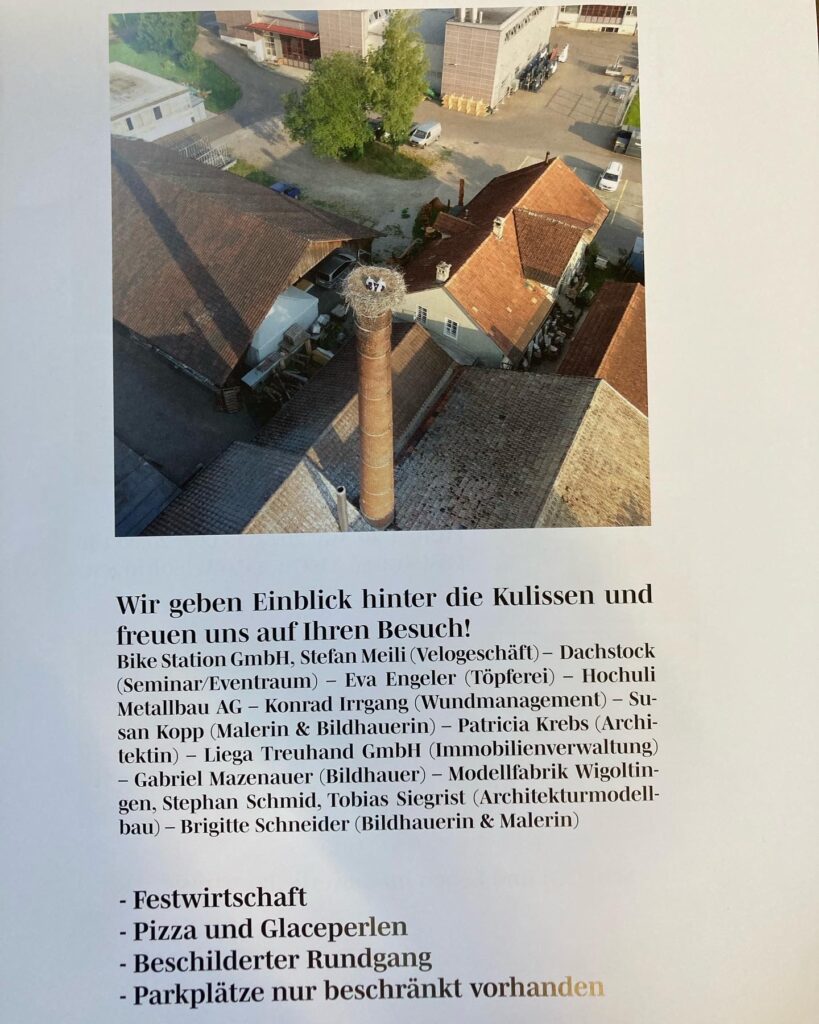 Wir geben Einblick hinter die Kulissen und freuen uns auf Ihren Besuch!

Bike Station GmbH, Stefan Meili (Velogeschäft) – Dachstock (Seminar/Eventraum) – Eva Engeler (Töpferei) – Hochuli Metallbau AG – Konrad Irrgang (Wundmanagement) – Susan Kopp (Malerin & Bildhauerin) – Patricia Krebs (Architektin) – Liega Treuhand GmbH (Immobilienverwaltung) – Gabriel Mazenauer (Bildhauer) – Modellfabrik Wigoltingen, Stephan Schmid, Tobias Siegrist (Architekturmodellbau) – Brigitte Schneider (Bildhauerin & Malerin)

- Festwirtschaft
- Pizza und Glaceperlen
- Beschilderter Rundgang
- Parkplätze nur beschränkt vorhanden